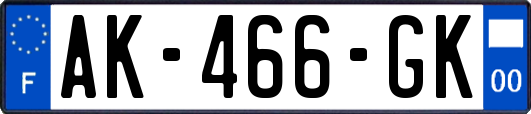 F
AK-466-GK
00